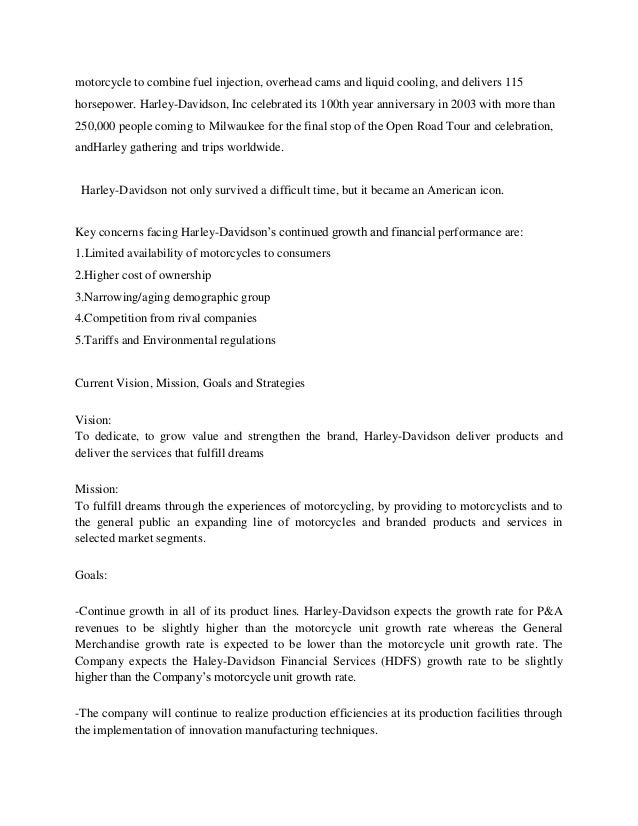 motorcycle to combine fuel injection, overhead cams and liquid cooling, and delivers 115 horsepower. Harley-Davidson, Inc celebrated its 100th year anniversary in 2003 with more than 250,000 people coming to Milwaukee for the final stop of the Open Road Tour and celebration, andHarley gathering and trips worldwide.

Harley-Davidson not only survived a difficult time, but it became an American icon.

Key concerns facing Harley-Davidson's continued growth and financial performance are:
1.Limited availability of motorcycles to consumers
2.Higher cost of ownership
3.Narrowing/aging demographic group
4.Competition from rival companies
5.Tariffs and Environmental regulations

Current Vision, Mission, Goals and Strategies

Vision:
To dedicate, to grow value and strengthen the brand, Harley-Davidson deliver products and deliver the services that fulfill dreams

Mission:
To fulfill dreams through the experiences of motorcycling, by providing to motorcyclists and to the general public an expanding line of motorcycles and branded products and services in selected market segments.

Goals:

-Continue growth in all of its product lines. Harley-Davidson expects the growth rate for P&A revenues to be slightly higher than the motorcycle unit growth rate whereas the General Merchandise growth rate is expected to be lower than the motorcycle unit growth rate. The Company expects the Haley-Davidson Financial Services (HDFS) growth rate to be slightly higher than the Company's motorcycle unit growth rate.

-The company will continue to realize production efficiencies at its production facilities through the implementation of innovation manufacturing techniques.